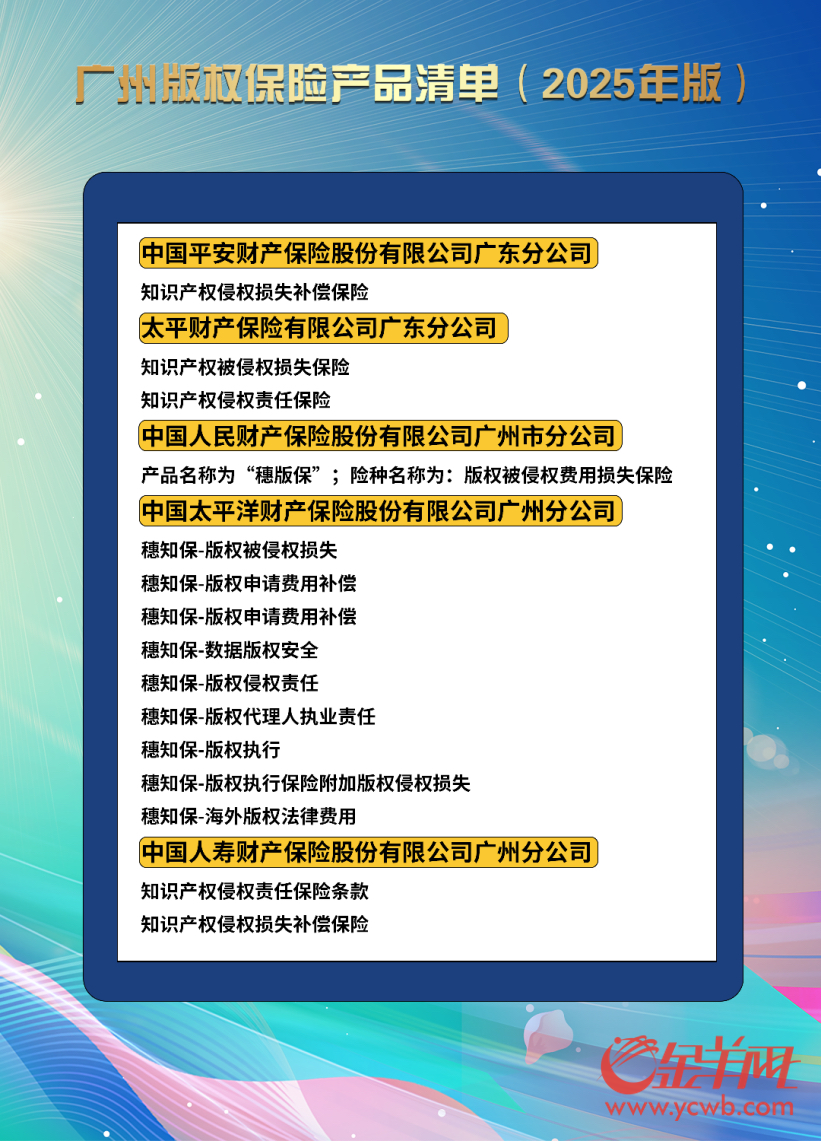 广州版权保险产品清单（2025年版）

中国平安财产保险股份有限公司广东分公司

知识产权侵权损失补偿保险

太平财产保险有限公司广东分公司

知识产权被侵权损失保险

知识产权侵权责任保险

中国人民财产保险股份有限公司广州市分公司

产品名称为“穗版保”；险种名称为：版权被侵权费用损失保险

中国太平洋财产保险股份有限公司广州分公司

穗知保-版权被侵权损失

穗知保-版权申请费用补偿

穗知保-版权申请费用补偿

穗知保-数据版权安全

穗知保-版权侵权责任

穗知保-版权代理人执业责任

穗知保-版权执行

穗知保-版权执行保险附加版权侵权损失

穗知保-海外版权法律费用

中国人寿财产保险股份有限公司广州分公司

知识产权侵权责任保险条款

知识产权侵权损失补偿保险

金羊网
www.ycwb.com